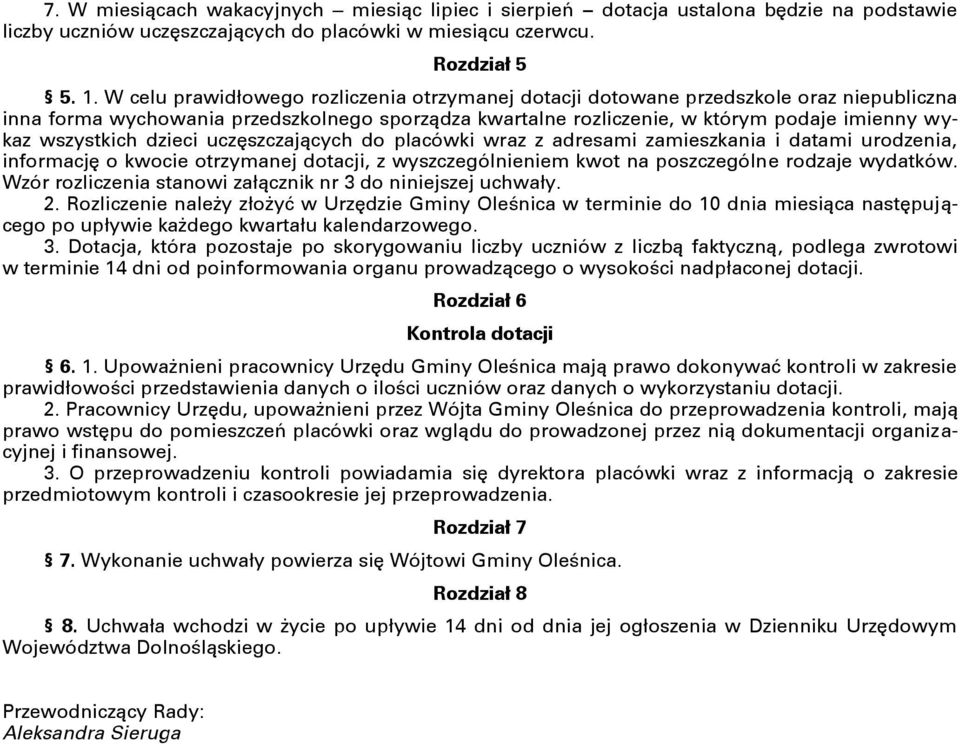 7. W miesiącach wakacyjnych – miesiąc lipiec i sierpień – dotacja ustalona będzie na podstawie liczby uczniów uczęszczających do placówki w miesiącu czerwcu.

Rozdział 5

§ 5. 1. W celu prawidłowego rozliczenia otrzymanej dotacji dotowane przedszkole oraz niepubliczna inna forma wychowania przedszkolnego sporządza kwartalne rozliczenie, w którym podaje imienny wykaz wszystkich dzieci uczęszczających do placówki wraz z adresami zamieszkania i datami urodzenia, informację o kwocie otrzymanej dotacji, z wyszczególnieniem kwot na poszczególne rodzaje wydatków. Wzór rozliczenia stanowi załącznik nr 3 do niniejszej uchwały.
2. Rozliczenie należy złożyć w Urzędzie Gminy Oleśnica w terminie do 10 dnia miesiąca następującego po upływie każdego kwartału kalendarzowego.
3. Dotacja, która pozostaje po skorygowaniu liczby uczniów z liczbą faktyczną, podlega zwrotowi w terminie 14 dni od poinformowania organu prowadzącego o wysokości nadpłaconej dotacji.

Rozdział 6

Kontrola dotacji

§ 6. 1. Upoważnieni pracownicy Urzędu Gminy Oleśnica mają prawo dokonywać kontroli w zakresie prawidłowości przedstawienia danych o ilości uczniów oraz danych o wykorzystaniu dotacji.
2. Pracownicy Urzędu, upoważnieni przez Wójta Gminy Oleśnica do przeprowadzenia kontroli, mają prawo wstępu do pomieszczeń placówki oraz wglądu do prowadzonej przez nią dokumentacji organizacyjnej i finansowej.
3. O przeprowadzeniu kontroli powiadamia się dyrektora placówki wraz z informacją o zakresie przedmiotowym kontroli i czasookresie jej przeprowadzenia.

Rozdział 7

§ 7. Wykonanie uchwały powierza się Wójtowi Gminy Oleśnica.

Rozdział 8

§ 8. Uchwała wchodzi w życie po upływie 14 dni od dnia jej ogłoszenia w Dzienniku Urzędowym Województwa Dolnośląskiego.

Przewodniczący Rady:
Aleksandra Sieruga